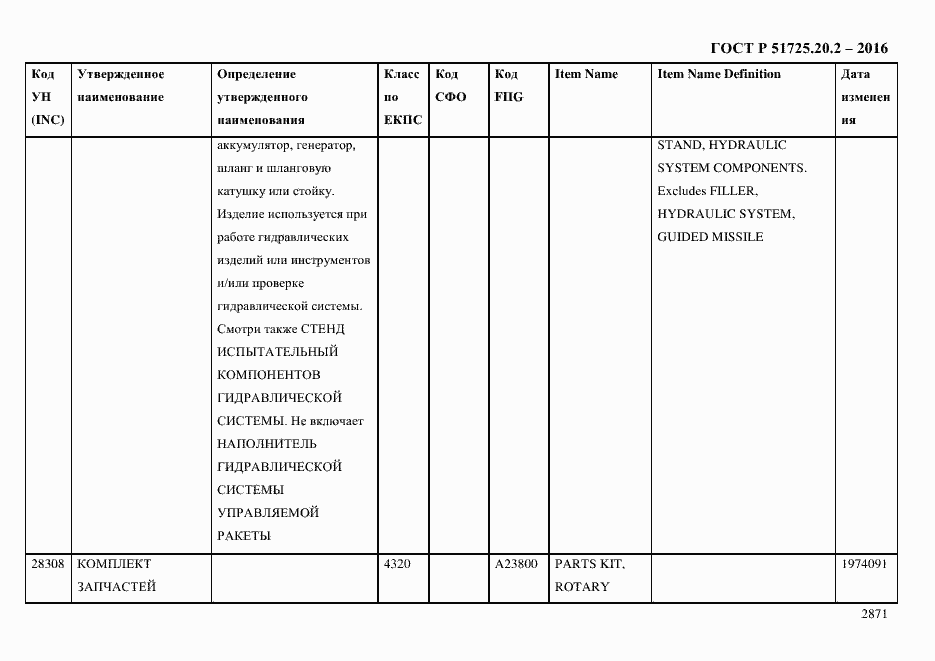 ГОСТ Р 51725.20.2 – 2016

| Код УН (INC) | Утвержденное наименование | Определение утвержденного наименования | Класс по ЕКПС | Код СФО | Код FIIG | Item Name | Item Name Definition | Дата изменения |
|---|---|---|---|---|---|---|---|---|
| | | аккумулятор, генератор, шланг и шланговую катушку или стойку. Изделие используется при работе гидравлических изделий или инструментов и/или проверке гидравлической системы. Смотри также СТЕНД ИСПЫТАТЕЛЬНЫЙ КОМПОНЕНТОВ ГИДРАВЛИЧЕСКОЙ СИСТЕМЫ. Не включает НАПОЛНИТЕЛЬ ГИДРАВЛИЧЕСКОЙ СИСТЕМЫ УПРАВЛЯЕМОЙ РАКЕТЫ | | | | | STAND, HYDRAULIC SYSTEM COMPONENTS. Excludes FILLER, HYDRAULIC SYSTEM, GUIDED MISSILE | |
| 28308 | КОМПЛЕКТ ЗАПЧАСТЕЙ | | 4320 | | A23800 | PARTS KIT, ROTARY | | 1974091 |

2871